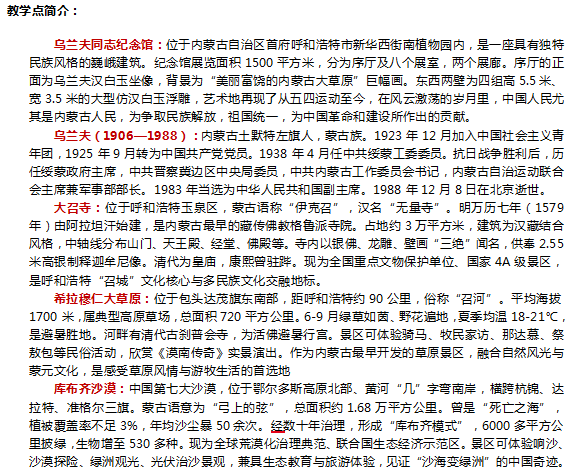 教学点简介：

乌兰夫同志纪念馆：位于内蒙古自治区首府呼和浩特市新华西街南植物园内，是一座具有独特民族风格的巍峨建筑。纪念馆展览面积 1500 平方米，分为序厅及八个展室，两个展廊。序厅的正面为乌兰夫汉白玉坐像，背景为“美丽富饶的内蒙古大草原”巨幅画。东西两壁为四组高 5.5 米、宽 3.5 米的大型仿汉白玉浮雕，艺术地再现了从五四运动至今，在风云激荡的岁月里，中国人民尤其是内蒙古人民，为争取民族解放，祖国统一，为中国革命和建设所作出的贡献。

乌兰夫（1906—1988）：内蒙古土默特左旗人，蒙古族。1923 年 12 月加入中国社会主义青年团，1925 年 9 月转为中国共产党党员。1938 年 4 月任中共绥蒙工委委员。抗日战争胜利后，历任绥蒙政府主席，中共晋察冀边区中央局委员，中共内蒙古工作委员会书记，内蒙古自治运动联合会主席兼军事部部长。1983 年当选为中华人民共和国副主席。1988 年 12 月 8 日在北京逝世。

大召寺：位于呼和浩特玉泉区，蒙古语称“伊克召”，汉名“无量寺”。明万历七年（1579 年）由阿拉坦汗始建，是内蒙古最早的藏传佛教格鲁派寺院。占地约 3 万平方米，建筑为汉藏结合风格，中轴线分布山门、天王殿、经堂、佛殿等。寺内以银佛、龙雕、壁画“三绝”闻名，供奉 2.55 米高银制释迦牟尼像。清代为皇庙，康熙曾驻跸。现为全国重点文物保护单位、国家 4A 级景区，是呼和浩特“召城”文化核心与多民族文化交融地标。

希拉穆仁大草原：位于包头达茂旗东南部，距呼和浩特约 90 公里，俗称“召河”。平均海拔 1700 米，属典型高原草场，总面积 720 平方公里。6-9 月绿草如茵、野花遍地，夏季均温 18-21℃，是避暑胜地。河畔有清代古刹普会寺，为活佛避暑行宫。景区可体验骑马、牧民家访、那达慕、祭敖包等民俗活动，欣赏《漠南传奇》实景演出。作为内蒙古最早开发的草原景区，融合自然风光与蒙元文化，是感受草原风情与游牧生活的首选地

库布齐沙漠：中国第七大沙漠，位于鄂尔多斯高原北部、黄河“几”字弯南岸，横跨杭锦、达拉特、准格尔三旗。蒙古语意为“弓上的弦”，总面积约 1.68 万平方公里。曾是“死亡之海”，植被覆盖率不足 3%，年均沙尘暴 50 余次。经数十年治理，形成“库布齐模式”，6000 多平方公里披绿，生物增至 530 多种。现为全球荒漠化治理典范、联合国生态经济示范区。景区可体验响沙、沙漠探险、绿洲观光、光伏治沙景观，兼具生态教育与旅游体验，见证“沙海变绿洲”的中国奇迹。